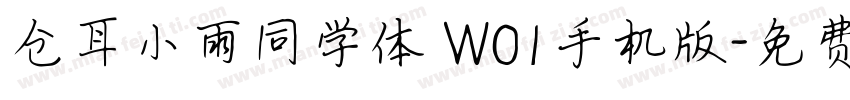 仓耳小雨同学体 W01手机版-免费